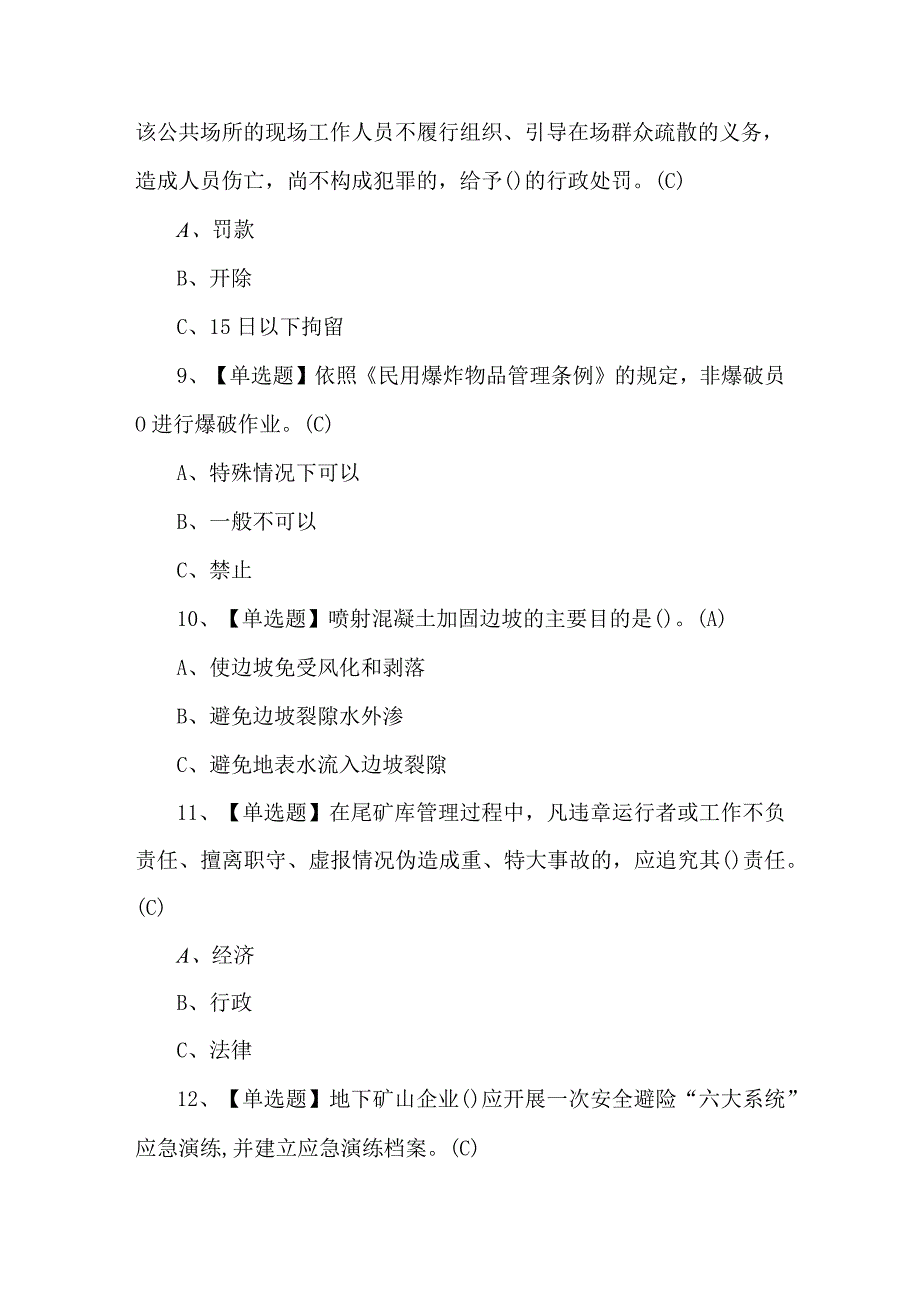 该公共场所的现场工作人员不履行组织、引导在场群众疏散的义务，造成人员伤亡，尚不构成犯罪的，给予()的行政处罚。(C)

A、罚款

B、开除

C、15日以下拘留

9、【单选题】依照《民用爆炸物品管理条例》的规定，非爆破员0进行爆破作业。(C)

A、特殊情况下可以

B、一般不可以

C、禁止

10、【单选题】喷射混凝土加固边坡的主要目的是()。(A)

A、使边坡免受风化和剥落

B、避免边坡裂隙水外渗

C、避免地表水流入边坡裂隙

11、【单选题】在尾矿库管理过程中，凡违章运行者或工作不负责任、擅离职守、虚报情况伪造成重、特大事故的，应追究其()责任。(C)

A、经济

B、行政

C、法律

12、【单选题】地下矿山企业()应开展一次安全避险“六大系统”应急演练,并建立应急演练档案。(C)